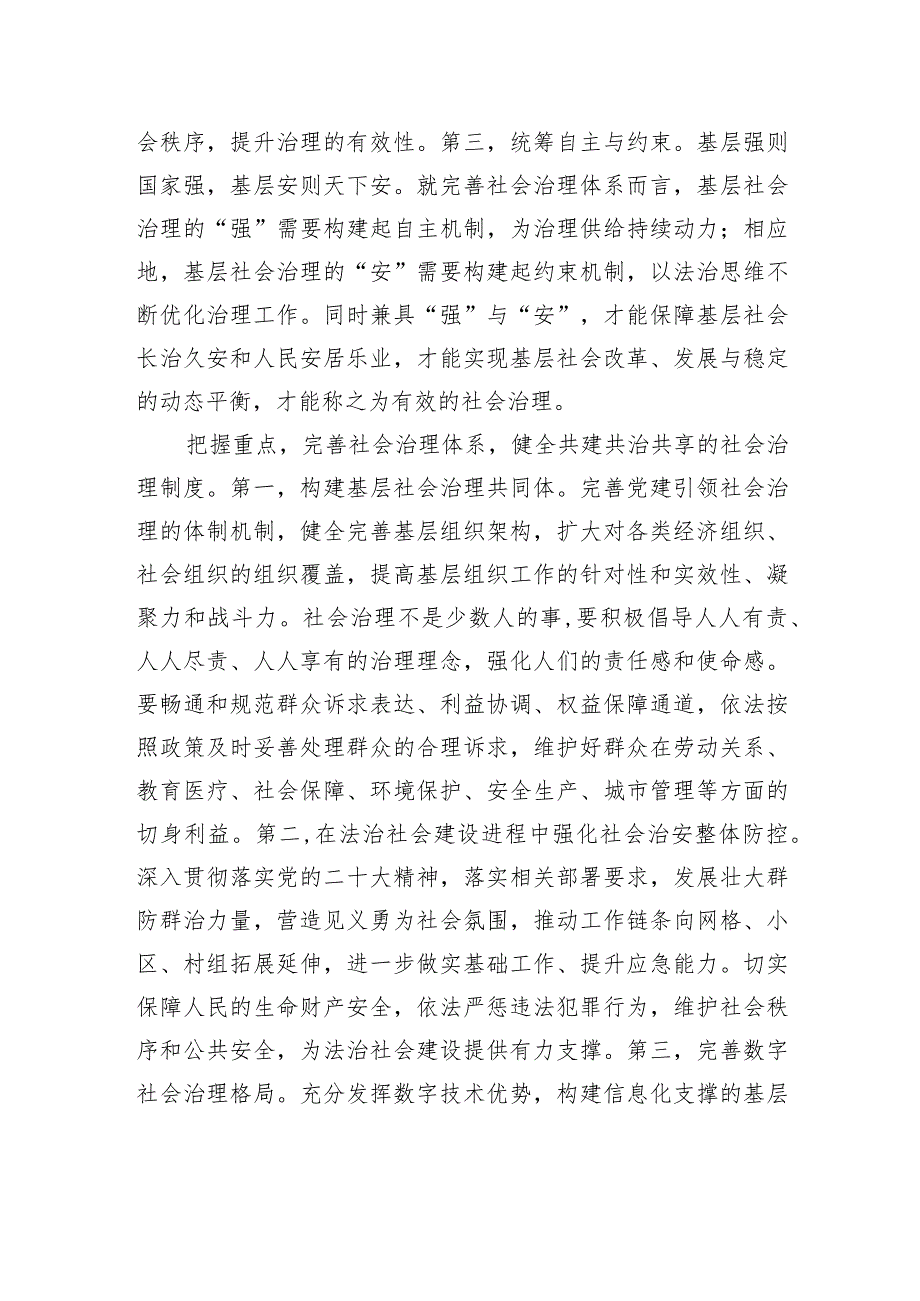 会秩序，提升治理的有效性。第三，统筹自主与约束。基层强则国家强，基层安则天下安。就完善社会治理体系而言，基层社会治理的“强”需要构建起自主机制，为治理供给持续动力；相应地，基层社会治理的“安”需要构建起约束机制，以法治思维不断优化治理工作。同时兼具“强”与“安”，才能保障基层社会长治久安和人民安居乐业，才能实现基层社会改革、发展与稳定的动态平衡，才能称之为有效的社会治理。

把握重点，完善社会治理体系，健全共建共治共享的社会治理制度。第一，构建基层社会治理共同体。完善党建引领社会治理的体制机制，健全完善基层组织架构，扩大对各类经济组织、社会组织的组织覆盖，提高基层组织工作的针对性和实效性、凝聚力和战斗力。社会治理不是少数人的事,要积极倡导人人有责、人人尽责、人人享有的治理理念，强化人们的责任感和使命感。要畅通和规范群众诉求表达、利益协调、权益保障通道，依法按照政策及时妥善处理群众的合理诉求，维护好群众在劳动关系、教育医疗、社会保障、环境保护、安全生产、城市管理等方面的切身利益。第二,在法治社会建设进程中强化社会治安整体防控。深入贯彻落实党的二十大精神，落实相关部署要求，发展壮大群防群治力量，营造见义勇为社会氛围，推动工作链条向网格、小区、村组拓展延伸，进一步做实基础工作、提升应急能力。切实保障人民的生命财产安全，依法严惩违法犯罪行为，维护社会秩序和公共安全，为法治社会建设提供有力支撑。第三，完善数字社会治理格局。充分发挥数字技术优势，构建信息化支撑的基层